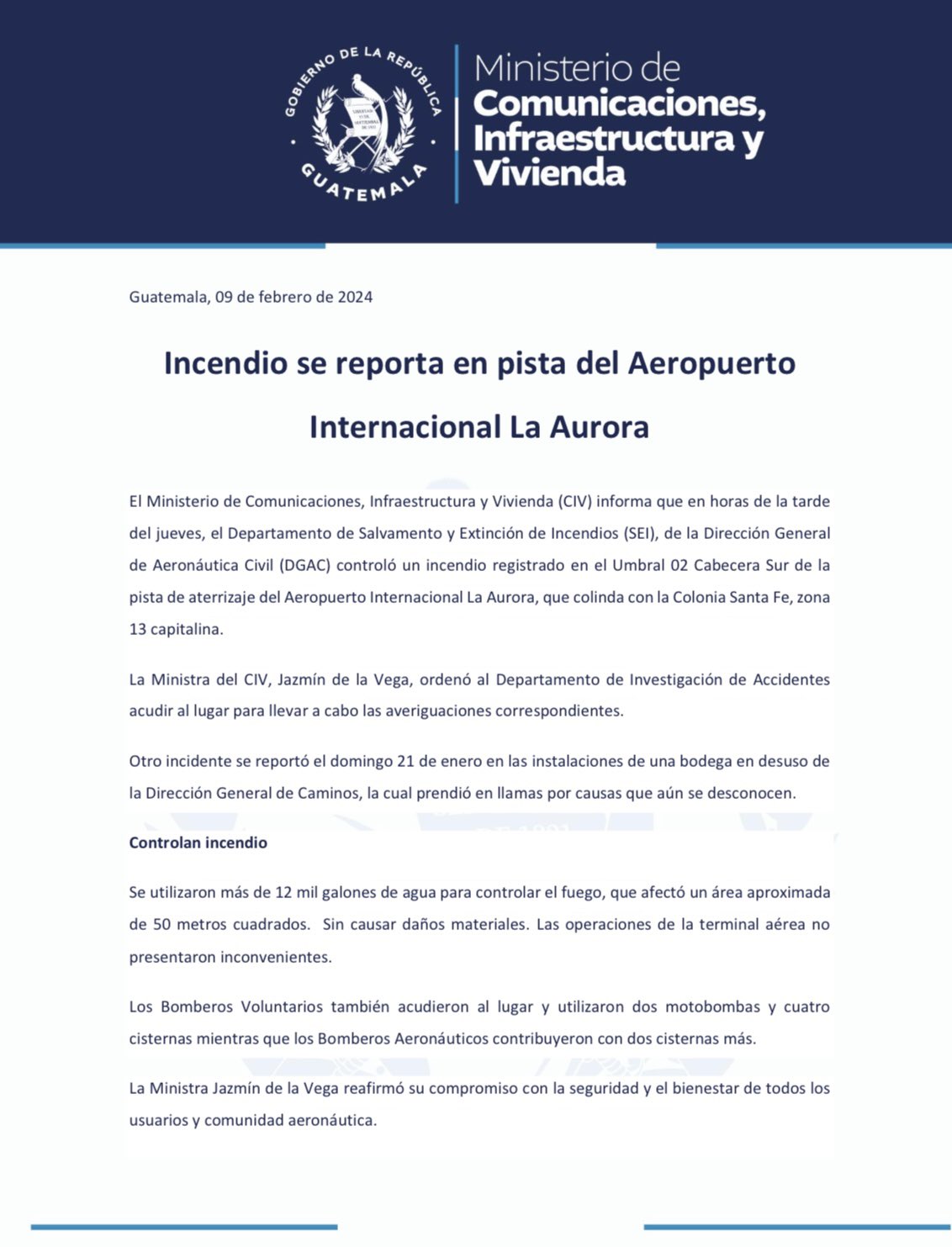 GOBIERNO DE LA REPÚBLICA
GUATEMALA
LIBERTAD 15 DE SEPTIEMBRE DE 1821

Ministerio de Comunicaciones, Infraestructura y Vivienda

Guatemala, 09 de febrero de 2024

Incendio se reporta en pista del Aeropuerto Internacional La Aurora

El Ministerio de Comunicaciones, Infraestructura y Vivienda (CIV) informa que en horas de la tarde del jueves, el Departamento de Salvamento y Extinción de Incendios (SEI), de la Dirección General de Aeronáutica Civil (DGAC) controló un incendio registrado en el Umbral 02 Cabecera Sur de la pista de aterrizaje del Aeropuerto Internacional La Aurora, que colinda con la Colonia Santa Fe, zona 13 capitalina.

La Ministra del CIV, Jazmín de la Vega, ordenó al Departamento de Investigación de Accidentes acudir al lugar para llevar a cabo las averiguaciones correspondientes.

Otro incidente se reportó el domingo 21 de enero en las instalaciones de una bodega en desuso de la Dirección General de Caminos, la cual prendió en llamas por causas que aún se desconocen.

Controlan incendio

Se utilizaron más de 12 mil galones de agua para controlar el fuego, que afectó un área aproximada de 50 metros cuadrados. Sin causar daños materiales. Las operaciones de la terminal aérea no presentaron inconvenientes.

Los Bomberos Voluntarios también acudieron al lugar y utilizaron dos motobombas y cuatro cisternas mientras que los Bomberos Aeronáuticos contribuyeron con dos cisternas más.

La Ministra Jazmín de la Vega reafirmó su compromiso con la seguridad y el bienestar de todos los usuarios y comunidad aeronáutica.